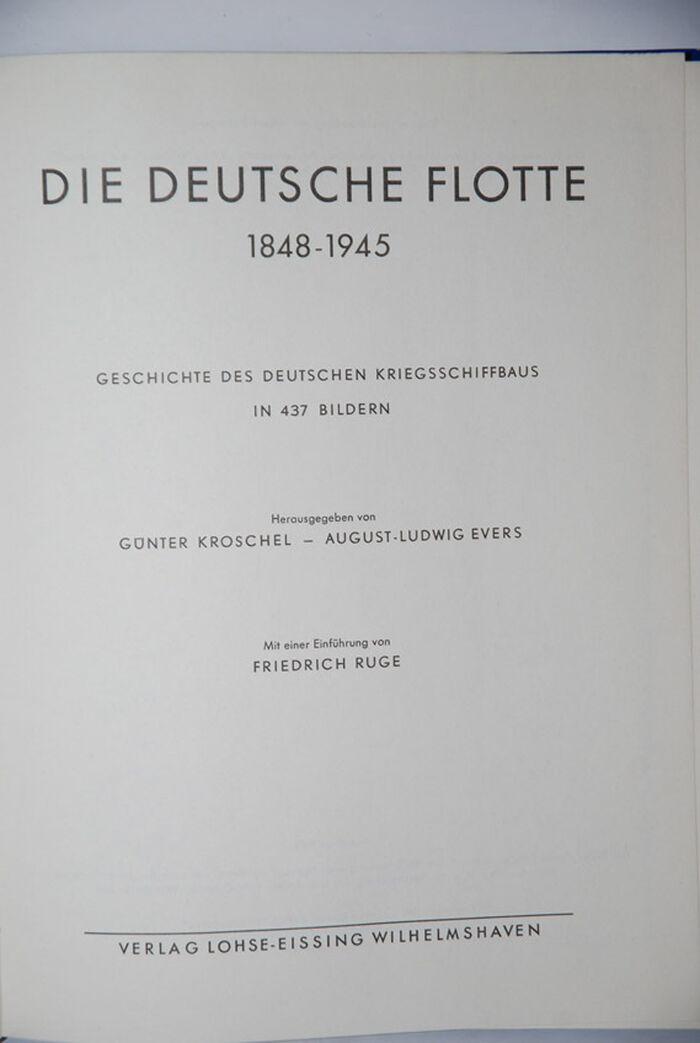 DIE DEUTSCHE FLOTTE
1848-1945

GESCHICHTE DES DEUTSCHEN KRIEGSSCHIFFBAUS
IN 437 BILDERN

Herausgegeben von
GÜNTER KROSCHEL – AUGUST-LUDWIG EVERS

Mit einer Einführung von
FRIEDRICH RUGE

VERLAG LOHSE-EISSING WILHELMSHAVEN